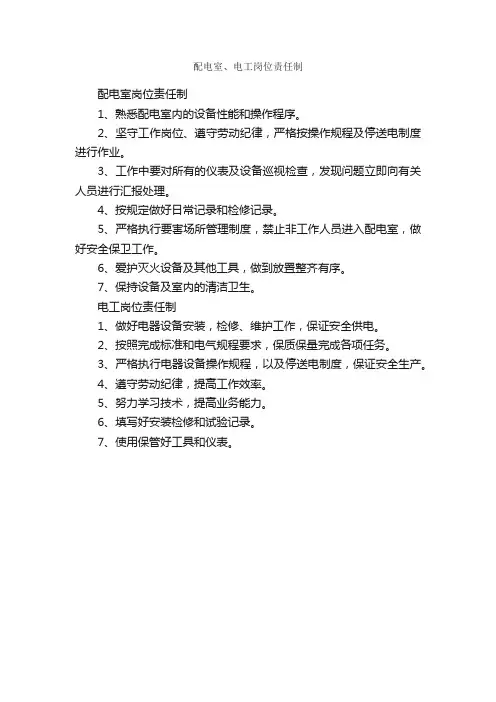 配电室、电工岗位责任制

配电室岗位责任制

1、熟悉配电室内的设备性能和操作程序。

2、坚守工作岗位、遵守劳动纪律，严格按操作规程及停送电制度进行作业。

3、工作中要对所有的仪表及设备巡视检查，发现问题立即向有关人员进行汇报处理。

4、按规定做好日常记录和检修记录。

5、严格执行要害场所管理制度，禁止非工作人员进入配电室，做好安全保卫工作。

6、爱护灭火设备及其他工具，做到放置整齐有序。

7、保持设备及室内的清洁卫生。

电工岗位责任制

1、做好电器设备安装，检修、维护工作，保证安全供电。

2、按照完成标准和电气规程要求，保质保量完成各项任务。

3、严格执行电器设备操作规程，以及停送电制度，保证安全生产。

4、遵守劳动纪律，提高工作效率。

5、努力学习技术，提高业务能力。

6、填写好安装检修和试验记录。

7、使用保管好工具和仪表。